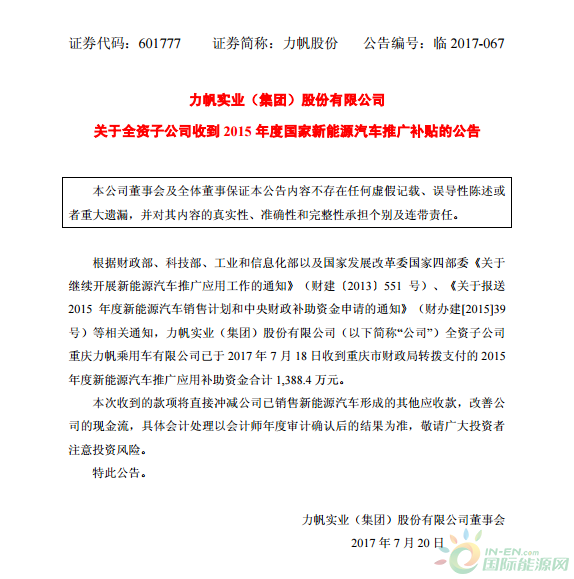 证券代码：601777　　证券简称：力帆股份　　公告编号：临 2017-067

力帆实业（集团）股份有限公司

关于全资子公司收到 2015 年度国家新能源汽车推广补贴的公告

本公司董事会及全体董事保证本公告内容不存在任何虚假记载、误导性陈述或者重大遗漏，并对其内容的真实性、准确性和完整性承担个别及连带责任。

根据财政部、科技部、工业和信息化部以及国家发展改革委国家四部委《关于继续开展新能源汽车推广应用工作的通知》（财建〔2013〕551 号）、《关于报送 2015 年度新能源汽车销售计划和中央财政补助资金申请的通知》（财办建[2015]39 号）等相关通知，力帆实业（集团）股份有限公司（以下简称“公司”）全资子公司重庆力帆乘用车有限公司已于 2017 年 7 月 18 日收到重庆市财政局转拨支付的 2015 年度新能源汽车推广应用补助资金合计 1,388.4 万元。

本次收到的款项将直接冲减公司已销售新能源汽车形成的其他应收款，改善公司的现金流，具体会计处理以会计师年度审计确认后的结果为准，敬请广大投资者注意投资风险。

特此公告。

力帆实业（集团）股份有限公司董事会

2017 年 7 月 20 日

IN-EN.com
国际能源网